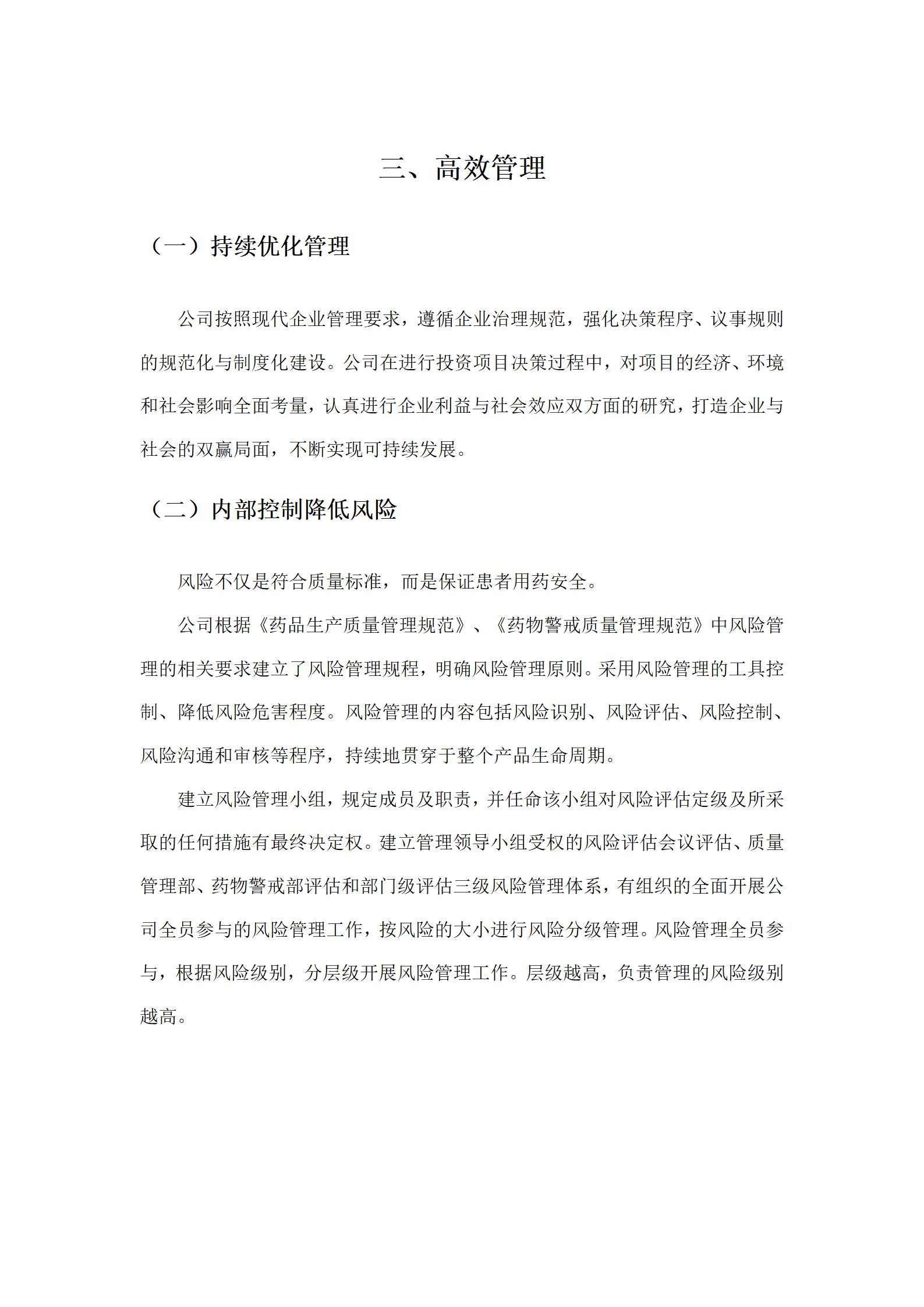 三、高效管理

（一）持续优化管理

公司按照现代企业管理要求，遵循企业治理规范，强化决策程序、议事规则的规范化与制度化建设。公司在进行投资项目决策过程中，对项目的经济、环境和社会影响全面考量，认真进行企业利益与社会效应双方面的研究，打造企业与社会的双赢局面，不断实现可持续发展。

（二）内部控制降低风险

风险不仅是符合质量标准，而是保证患者用药安全。

公司根据《药品生产质量管理规范》、《药物警戒质量管理规范》中风险管理的相关要求建立了风险管理规程，明确风险管理原则。采用风险管理的工具控制、降低风险危害程度。风险管理的内容包括风险识别、风险评估、风险控制、风险沟通和审核等程序，持续地贯穿于整个产品生命周期。

建立风险管理小组，规定成员及职责，并任命该小组对风险评估定级及所采取的任何措施有最终决定权。建立管理领导小组受权的风险评估会议评估、质量管理部、药物警戒部评估和部门级评估三级风险管理体系，有组织的全面开展公司全员参与的风险管理工作，按风险的大小进行风险分级管理。风险管理全员参与，根据风险级别，分层级开展风险管理工作。层级越高，负责管理的风险级别越高。